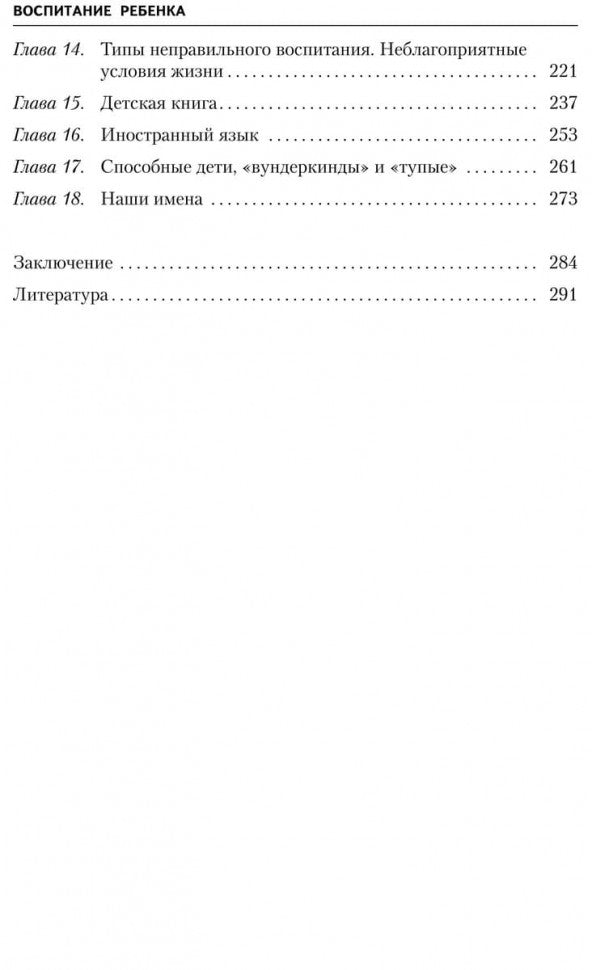 ВОСПИТАНИЕ РЕБЕНКА

Глава 14. Типы неправильного воспитания. Неблагоприятные условия жизни ........ 221

Глава 15. Детская книга ........ 237

Глава 16. Иностранный язык ........ 253

Глава 17. Способные дети, «вундеркинды» и «тупые» ........ 261

Глава 18. Наши имена ........ 273

Заключение ........ 284

Литература ........ 291